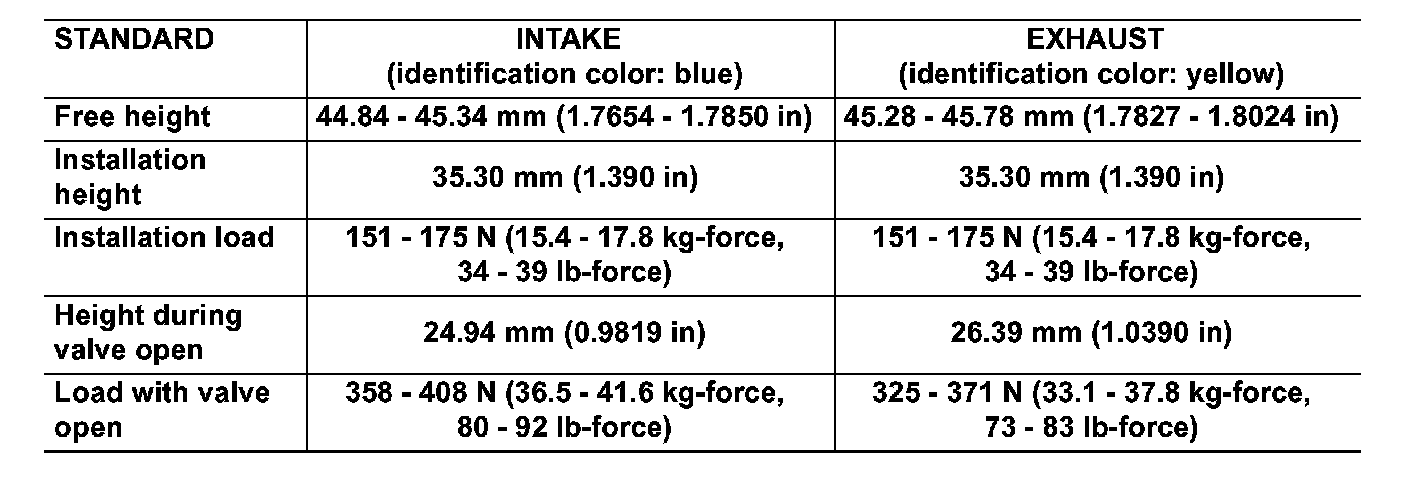 | STANDARD | INTAKE (identification color: blue) | EXHAUST (identification color: yellow) |
|---|---|---|
| Free height | 44.84 - 45.34 mm (1.7654 - 1.7850 in) | 45.28 - 45.78 mm (1.7827 - 1.8024 in) |
| Installation height | 35.30 mm (1.390 in) | 35.30 mm (1.390 in) |
| Installation load | 151 - 175 N (15.4 - 17.8 kg-force, 34 - 39 lb-force) | 151 - 175 N (15.4 - 17.8 kg-force, 34 - 39 lb-force) |
| Height during valve open | 24.94 mm (0.9819 in) | 26.39 mm (1.0390 in) |
| Load with valve open | 358 - 408 N (36.5 - 41.6 kg-force, 80 - 92 lb-force) | 325 - 371 N (33.1 - 37.8 kg-force, 73 - 83 lb-force) |